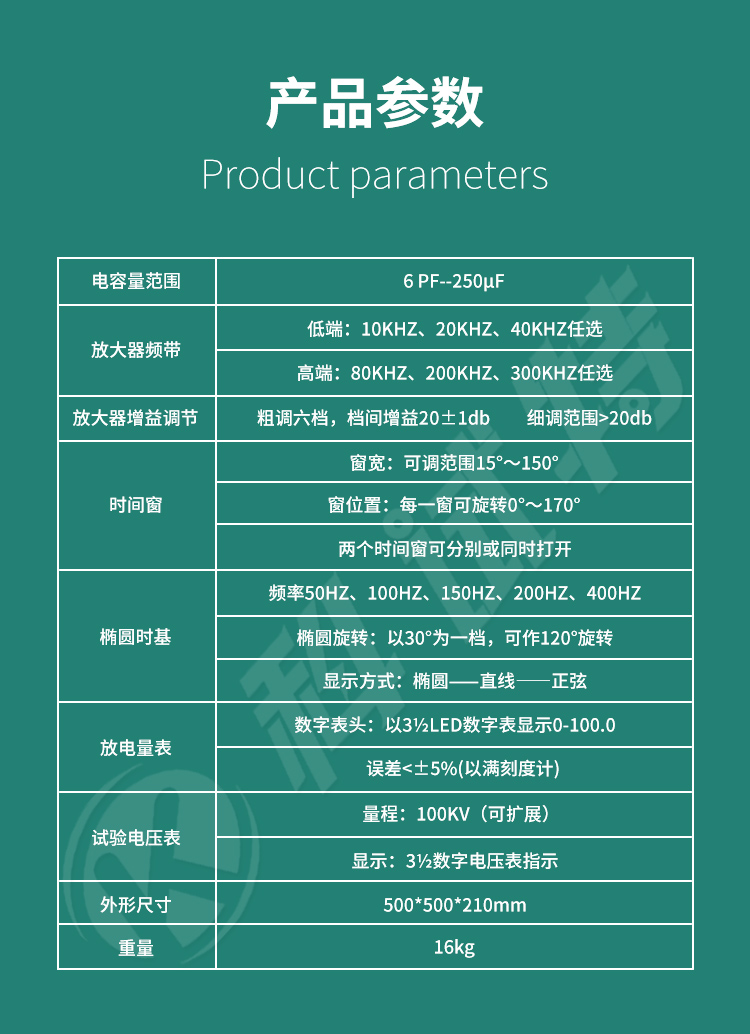 产品参数

Product parameters

| 电容量范围 | 6 PF--250μF |
|---|---|
| 放大器频带 | 低端：10KHZ、20KHZ、40KHZ任选 |
|  | 高端：80KHZ、200KHZ、300KHZ任选 |
| 放大器增益调节 | 粗调六档，档间增益20±1db 细调范围>20db |
| 时间窗 | 窗宽：可调范围15°～150° |
|  | 窗位置：每一窗可旋转0°～170° |
|  | 两个时间窗可分别或同时打开 |
| 椭圆时基 | 频率50HZ、100HZ、150HZ、200HZ、400HZ |
|  | 椭圆旋转：以30°为一档，可作120°旋转 |
|  | 显示方式：椭圆——直线——正弦 |
| 放电量表 | 数字表头：以3½LED数字表显示0-100.0 |
|  | 误差<±5%(以满刻度计) |
| 试验电压表 | 量程：100KV（可扩展） |
|  | 显示：3½数字电压表指示 |
| 外形尺寸 | 500*500*210mm |
| 重量 | 16kg |